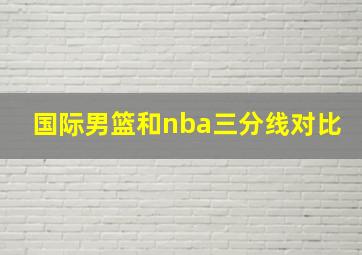 国际男篮和nba三分线对比